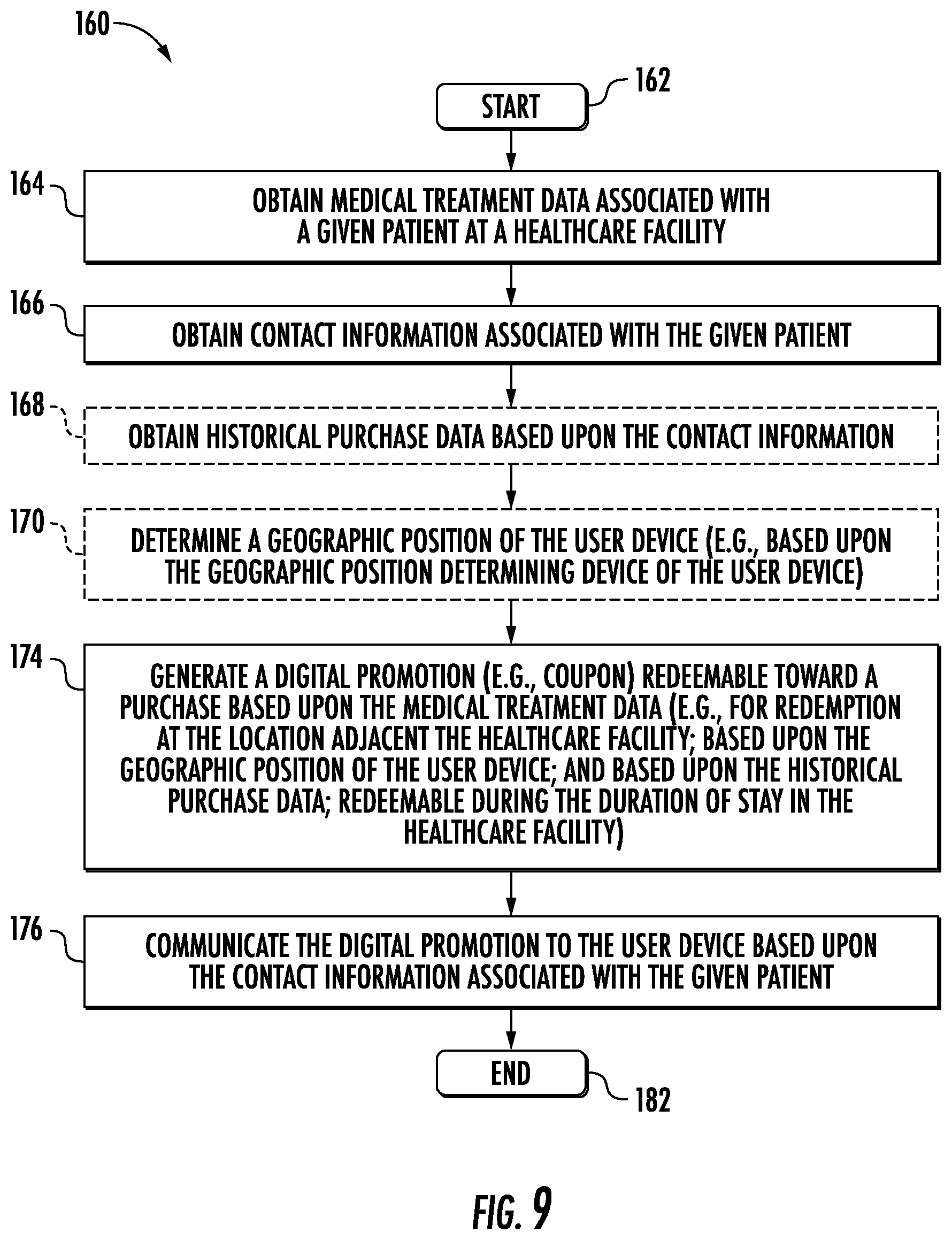 160

START

162

164

OBTAIN MEDICAL TREATMENT DATA ASSOCIATED WITH A GIVEN PATIENT AT A HEALTHCARE FACILITY

166

OBTAIN CONTACT INFORMATION ASSOCIATED WITH THE GIVEN PATIENT

168

OBTAIN HISTORICAL PURCHASE DATA BASED UPON THE CONTACT INFORMATION

170

DETERMINE A GEOGRAPHIC POSITION OF THE USER DEVICE (E.G., BASED UPON THE GEOGRAPHIC POSITION DETERMINING DEVICE OF THE USER DEVICE)

174

GENERATE A DIGITAL PROMOTION (E.G., COUPON) REDEEMABLE TOWARD A PURCHASE BASED UPON THE MEDICAL TREATMENT DATA (E.G., FOR REDEMPTION AT THE LOCATION ADJACENT THE HEALTHCARE FACILITY; BASED UPON THE GEOGRAPHIC POSITION OF THE USER DEVICE; AND BASED UPON THE HISTORICAL PURCHASE DATA; REDEEMABLE DURING THE DURATION OF STAY IN THE HEALTHCARE FACILITY)

176

COMMUNICATE THE DIGITAL PROMOTION TO THE USER DEVICE BASED UPON THE CONTACT INFORMATION ASSOCIATED WITH THE GIVEN PATIENT

END

182

FIG. 9